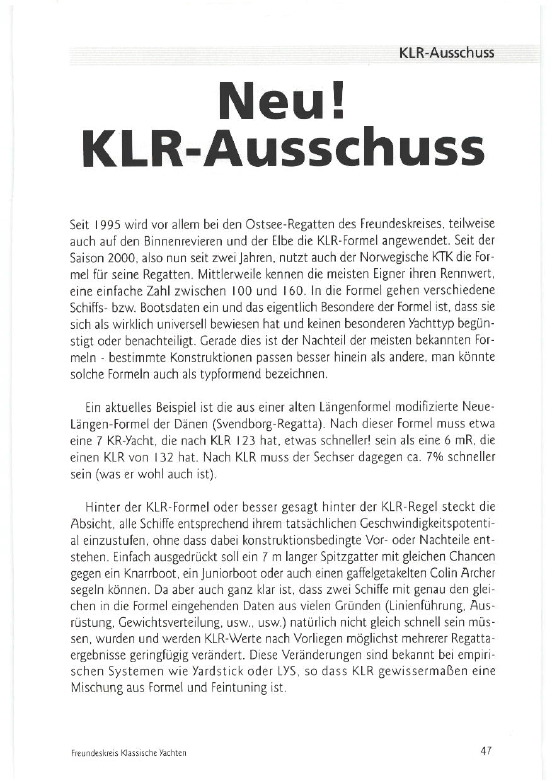 KLR-Ausschuss

Neu!
KLR-Ausschuss

Seit 1995 wird vor allem bei den Ostsee-Regatten des Freundeskreises, teilweise auch auf den Binnenrevieren und der Elbe die KLR-Formel angewendet. Seit der Saison 2000, also nun seit zwei Jahren, nutzt auch der Norwegische KTK die Formel für seine Regatten. Mittlerweile kennen die meisten Eigner ihren Rennwert, eine einfache Zahl zwischen 100 und 160. In die Formel gehen verschiedene Schiffs- bzw. Bootsdaten ein und das eigentlich Besondere der Formel ist, dass sie sich als wirklich universell bewiesen hat und keinen besonderen Yachttyp begünstigt oder benachteiligt. Gerade dies ist der Nachteil der meisten bekannten Formeln - bestimmte Konstruktionen passen besser hinein als andere, man könnte solche Formeln auch als typformend bezeichnen.

Ein aktuelles Beispiel ist die aus einer alten Längenformel modifizierte Neue-Längen-Formel der Dänen (Svendborg-Regatta). Nach dieser Formel muss etwa eine 7 KR-Yacht, die nach KLR 123 hat, etwas schneller! sein als eine 6 mR, die einen KLR von 132 hat. Nach KLR muss der Sechser dagegen ca. 7% schneller sein (was er wohl auch ist).

Hinter der KLR-Formel oder besser gesagt hinter der KLR-Regel steckt die Absicht, alle Schiffe entsprechend ihrem tatsächlichen Geschwindigkeitspotential einzustufen, ohne dass dabei konstruktionsbedingte Vor- oder Nachteile entstehen. Einfach ausgedrückt soll ein 7 m langer Spitzgatter mit gleichen Chancen gegen ein Knarrboot, ein Juniorboot oder auch einen gaffelgetakelten Colin Archer segeln können. Da aber auch ganz klar ist, dass zwei Schiffe mit genau den gleichen in die Formel eingehenden Daten aus vielen Gründen (Linienführung, Ausrüstung, Gewichtsverteilung, usw., usw.) natürlich nicht gleich schnell sein müssen, wurden und werden KLR-Werte nach Vorliegen möglichst mehrerer Regattaergebnisse geringfügig verändert. Diese Veränderungen sind bekannt bei empirischen Systemen wie Yardstick oder LYS, so dass KLR gewissermaßen eine Mischung aus Formel und Feintuning ist.

Freundeskreis Klassische Yachten

47